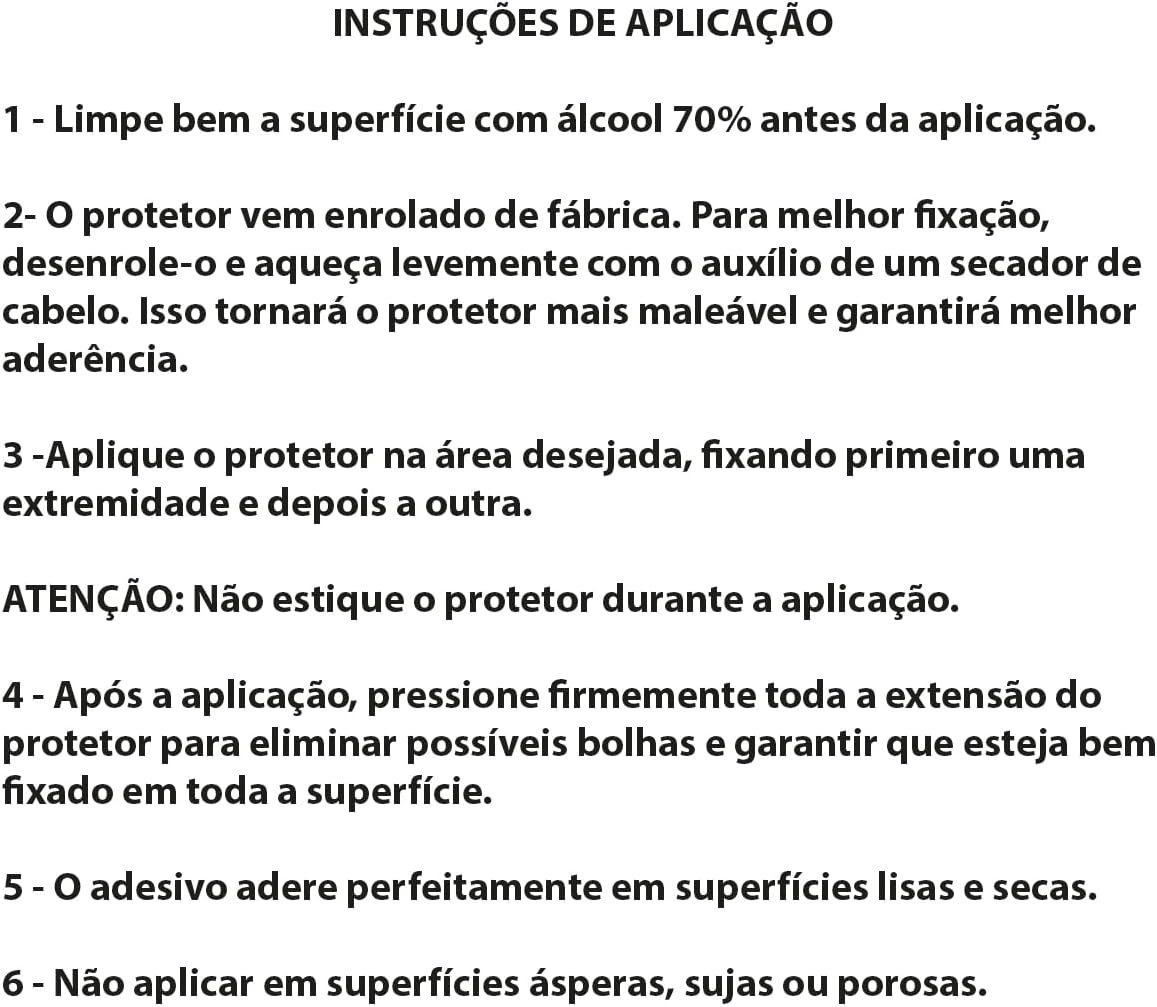 INSTRUÇÕES DE APLICAÇÃO

1 - Limpe bem a superfície com álcool 70% antes da aplicação.

2- O protetor vem enrolado de fábrica. Para melhor fixação, desenrole-o e aqueça levemente com o auxílio de um secador de cabelo. Isso tornará o protetor mais maleável e garantirá melhor aderência.

3 -Aplique o protetor na área desejada, fixando primeiro uma extremidade e depois a outra.

ATENÇÃO: Não estique o protetor durante a aplicação.

4 - Após a aplicação, pressione firmemente toda a extensão do protetor para eliminar possíveis bolhas e garantir que esteja bem fixado em toda a superfície.

5 - O adesivo adere perfeitamente em superfícies lisas e secas.

6 - Não aplicar em superfícies ásperas, sujas ou porosas.